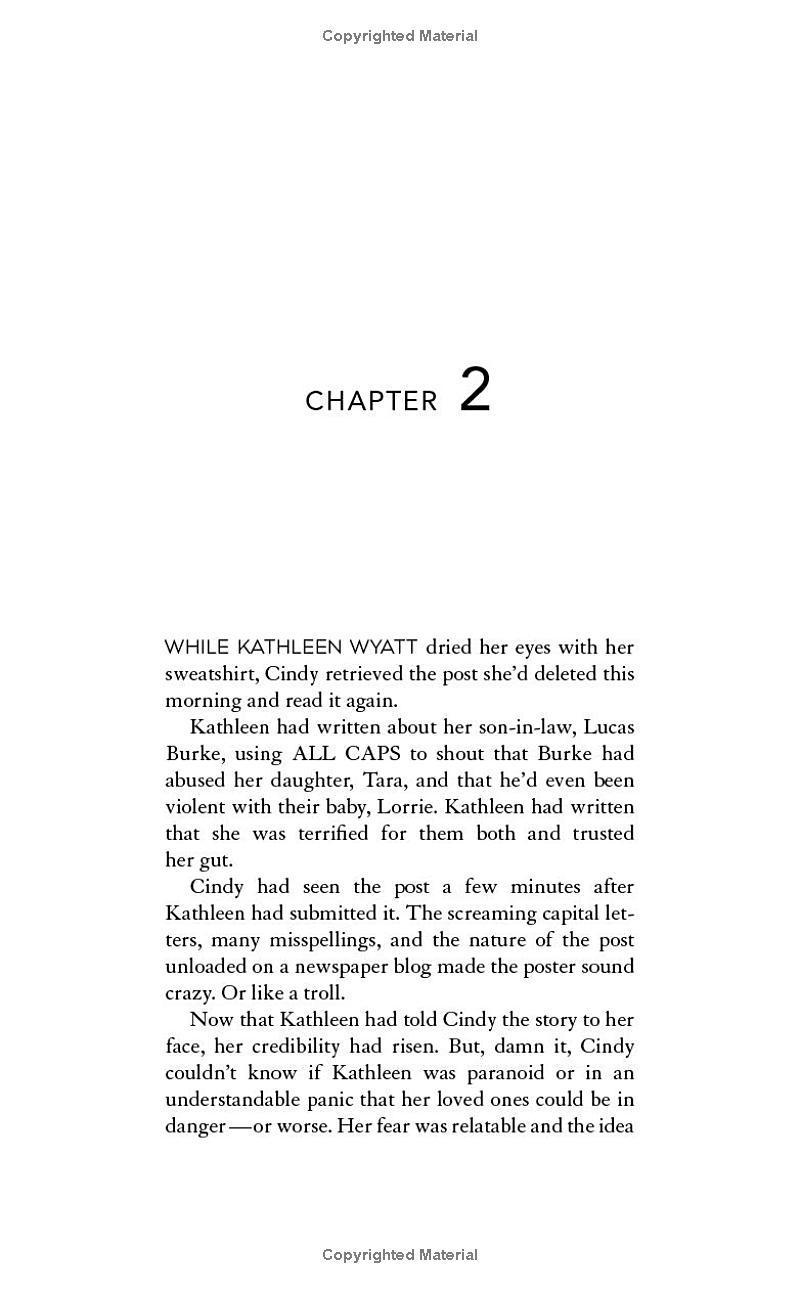 Copyrighted Material

CHAPTER 2

WHILE KATHLEEN WYATT dried her eyes with her sweatshirt, Cindy retrieved the post she'd deleted this morning and read it again.

Kathleen had written about her son-in-law, Lucas Burke, using ALL CAPS to shout that Burke had abused her daughter, Tara, and that he'd even been violent with their baby, Lorrie. Kathleen had written that she was terrified for them both and trusted her gut.

Cindy had seen the post a few minutes after Kathleen had submitted it. The screaming capital letters, many misspellings, and the nature of the post unloaded on a newspaper blog made the poster sound crazy. Or like a troll.

Now that Kathleen had told Cindy the story to her face, her credibility had risen. But, damn it, Cindy couldn't know if Kathleen was paranoid or in an understandable panic that her loved ones could be in danger—or worse. Her fear was relatable and the idea

Copyrighted Material